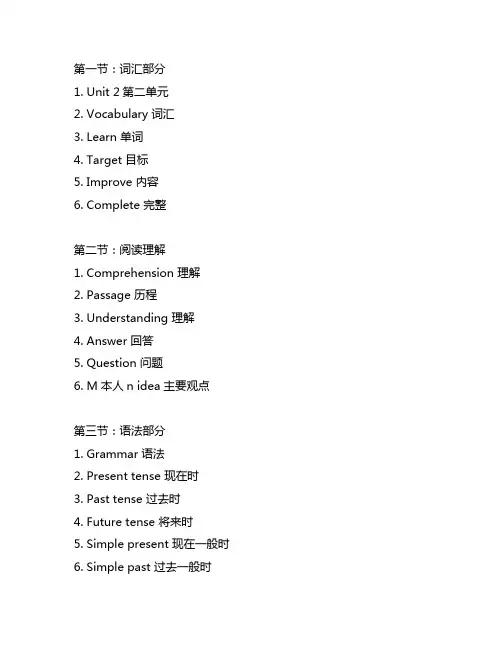 第一节：词汇部分
1. Unit 2 第二单元
2. Vocabulary 词汇
3. Learn 单词
4. Target 目标
5. Improve 内容
6. Complete 完整

第二节：阅读理解
1. Comprehension 理解
2. Passage 历程
3. Understanding 理解
4. Answer 回答
5. Question 问题
6. M 本人 n idea 主要观点

第三节：语法部分
1. Grammar 语法
2. Present tense 现在时
3. Past tense 过去时
4. Future tense 将来时
5. Simple present 现在一般时
6. Simple past 过去一般时